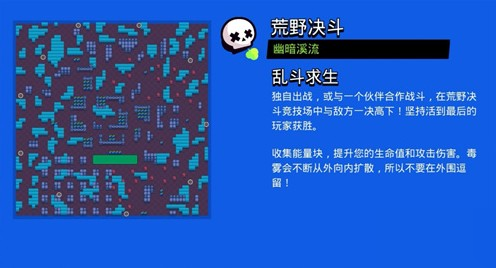 荒野决斗

幽暗溪流

乱斗求生

独自出战，或与一个伙伴合作战斗，在荒野决斗竞技场中与敌方一决高下！坚持活到最后的玩家获胜。

收集能量块，提升您的生命值和攻击伤害。毒雾会不断从外向内扩散，所以不要在外围逗留！